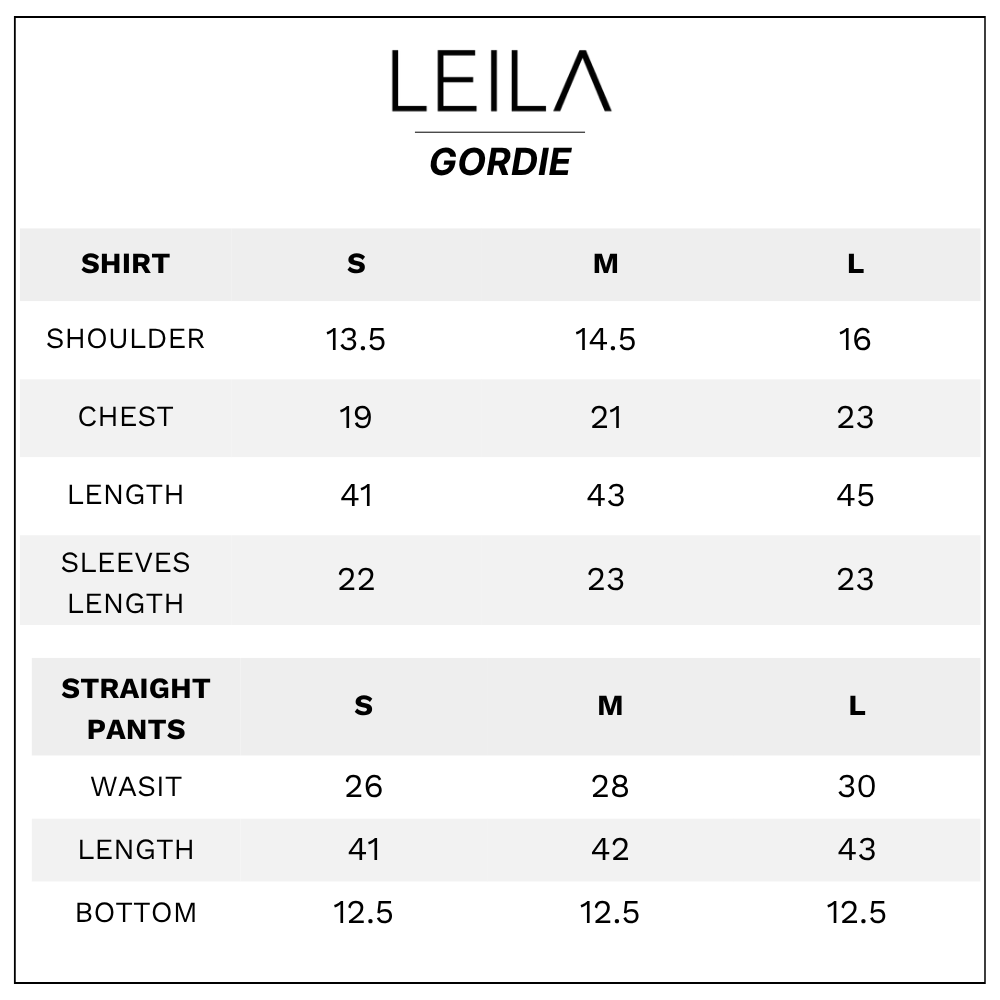 LEILA

GORDIE

| SHIRT | S | M | L |
|---|---|---|---|
| SHOULDER | 13.5 | 14.5 | 16 |
| CHEST | 19 | 21 | 23 |
| LENGTH | 41 | 43 | 45 |
| SLEEVES LENGTH | 22 | 23 | 23 |

| STRAIGHT PANTS | S | M | L |
|---|---|---|---|
| WASIT | 26 | 28 | 30 |
| LENGTH | 41 | 42 | 43 |
| BOTTOM | 12.5 | 12.5 | 12.5 |